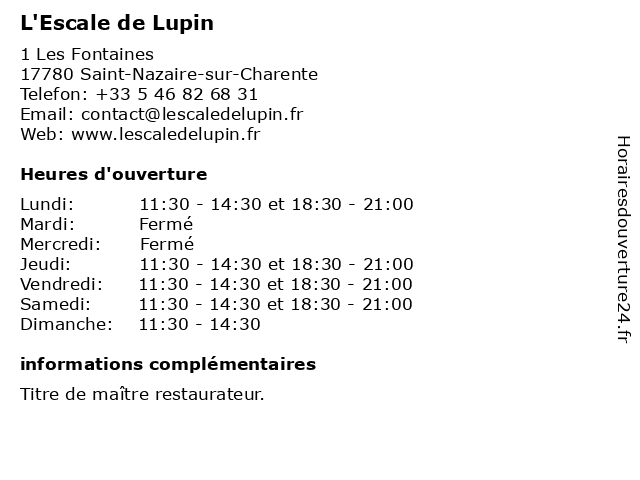 L'Escale de Lupin

1 Les Fontaines
17780 Saint-Nazaire-sur-Charente
Telefon: +33 5 46 82 68 31
Email: contact@lescaledelupin.fr
Web: www.lescaledelupin.fr

Heures d'ouverture

| | |
|---|---|
| Lundi: | 11:30 - 14:30 et 18:30 - 21:00 |
| Mardi: | Fermé |
| Mercredi: | Fermé |
| Jeudi: | 11:30 - 14:30 et 18:30 - 21:00 |
| Vendredi: | 11:30 - 14:30 et 18:30 - 21:00 |
| Samedi: | 11:30 - 14:30 et 18:30 - 21:00 |
| Dimanche: | 11:30 - 14:30 |

informations complémentaires

Titre de maître restaurateur.

Horairesdouverture24.fr